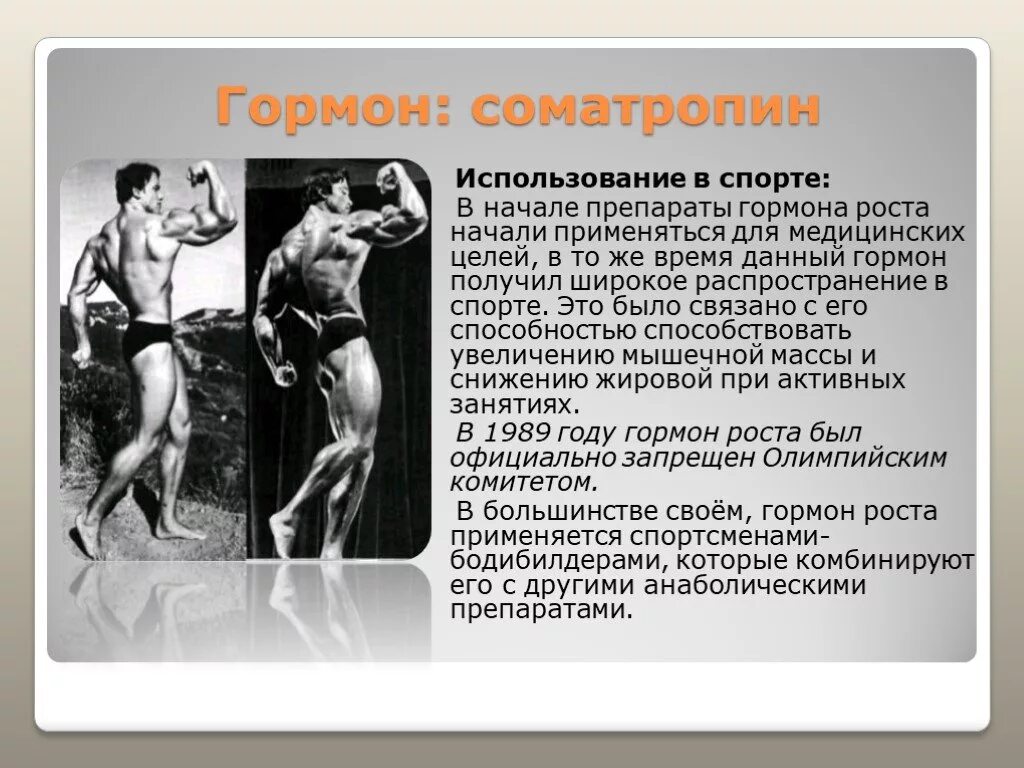 Гормон: соматропин

Использование в спорте:

В начале препараты гормона роста начали применяться для медицинских целей, в то же время данный гормон получил широкое распространение в спорте. Это было связано с его способностью способствовать увеличению мышечной массы и снижению жировой при активных занятиях.

В 1989 году гормон роста был официально запрещен Олимпийским комитетом.

В большинстве своём, гормон роста применяется спортсменами-бодибилдерами, которые комбинируют его с другими анаболическими препаратами.